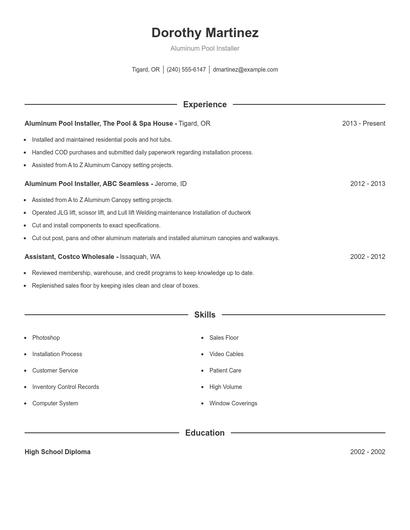 Dorothy Martinez

Aluminum Pool Installer

Tigard, OR | (240) 555-6147 | dmartinez@example.com

Experience

Aluminum Pool Installer, The Pool & Spa House - Tigard, OR 2013 - Present

- Installed and maintained residential pools and hot tubs.
- Handled COD purchases and submitted daily paperwork regarding installation process.
- Assisted from A to Z Aluminum Canopy setting projects.

Aluminum Pool Installer, ABC Seamless - Jerome, ID 2012 - 2013

- Assisted from A to Z Aluminum Canopy setting projects.
- Operated JLG lift, scissor lift, and Lull lift Welding maintenance Installation of ductwork
- Cut and install components to exact specifications.
- Cut out post, pans and other aluminum materials and installed aluminum canopies and walkways.

Assistant, Costco Wholesale - Issaquah, WA 2002 - 2012

- Reviewed membership, warehouse, and credit programs to keep knowledge up to date.
- Replenished sales floor by keeping isles clean and clear of boxes.

Skills

- Photoshop
- Installation Process
- Customer Service
- Inventory Control Records
- Computer System

- Sales Floor
- Video Cables
- Patient Care
- High Volume
- Window Coverings

Education

High School Diploma 2002 - 2002